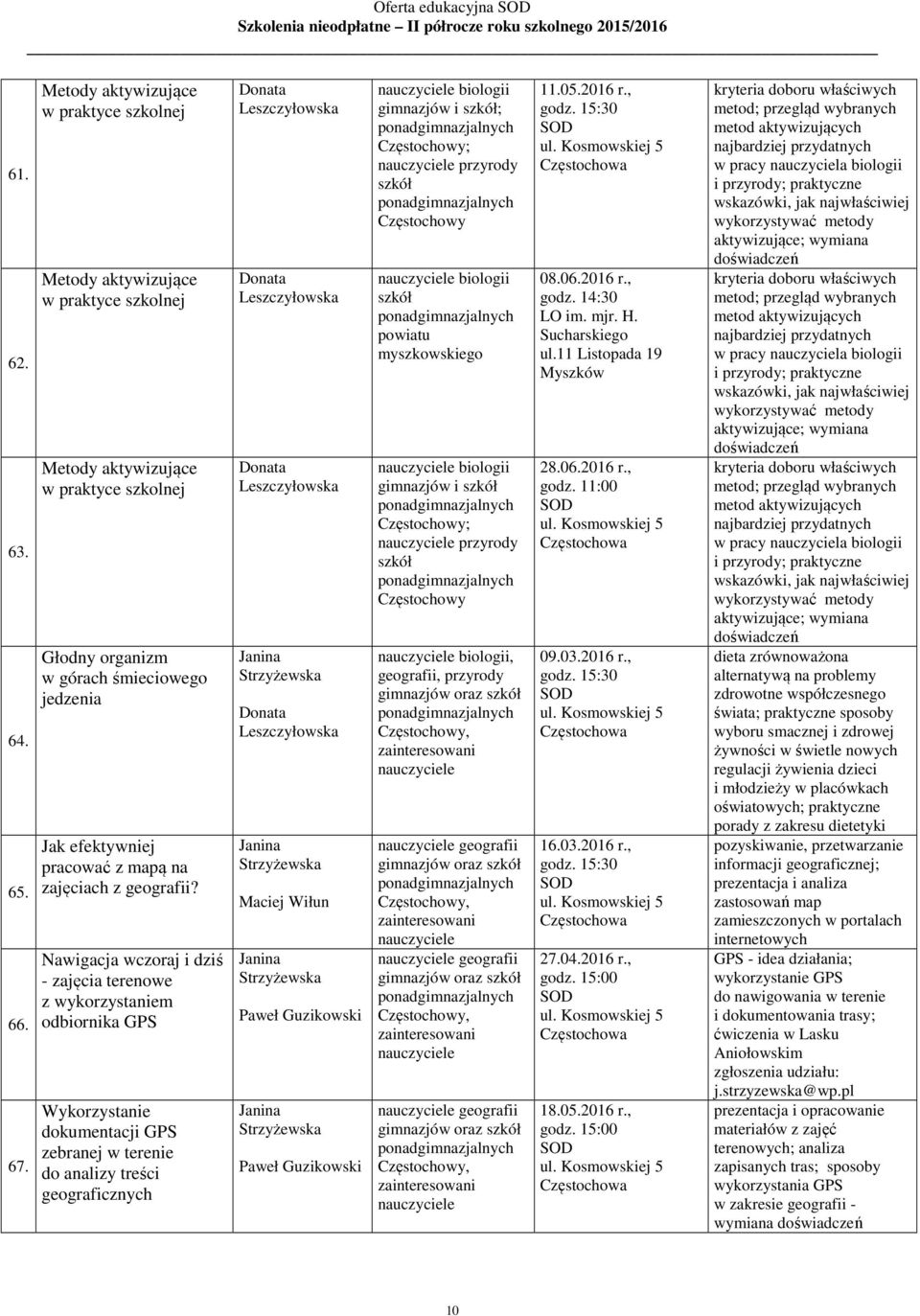 Oferta edukacyjna SOD
Szkolenia nieodpłatne – II półrocze roku szkolnego 2015/2016

| | | | | | |
|---|---|---|---|---|---|
| 61. | Metody aktywizujące w praktyce szkolnej | Donata Leszczyłowska | nauczyciele biologii gimnazjów i szkół; ponadgimnazjalnych Częstochowy; nauczyciele przyrody szkół ponadgimnazjalnych Częstochowy | 11.05.2016 r., godz. 15:30 SOD ul. Kosmowskiej 5 Częstochowa | kryteria doboru właściwych metod; przegląd wybranych metod aktywizujących najbardziej przydatnych w pracy nauczyciela biologii i przyrody; praktyczne wskazówki, jak najwłaściwiej wykorzystywać metody aktywizujące; wymiana doświadczeń |
| 62. | Metody aktywizujące w praktyce szkolnej | Donata Leszczyłowska | nauczyciele biologii szkół ponadgimnazjalnych powiatu myszkowskiego | 08.06.2016 r., godz. 14:30 LO im. mjr. H. Sucharskiego ul.11 Listopada 19 Myszków | kryteria doboru właściwych metod; przegląd wybranych metod aktywizujących najbardziej przydatnych w pracy nauczyciela biologii i przyrody; praktyczne wskazówki, jak najwłaściwiej wykorzystywać metody aktywizujące; wymiana doświadczeń |
| 63. | Metody aktywizujące w praktyce szkolnej | Donata Leszczyłowska | nauczyciele biologii gimnazjów i szkół ponadgimnazjalnych Częstochowy; nauczyciele przyrody szkół ponadgimnazjalnych Częstochowy | 28.06.2016 r., godz. 11:00 SOD ul. Kosmowskiej 5 Częstochowa | kryteria doboru właściwych metod; przegląd wybranych metod aktywizujących najbardziej przydatnych w pracy nauczyciela biologii i przyrody; praktyczne wskazówki, jak najwłaściwiej wykorzystywać metody aktywizujące; wymiana doświadczeń |
| 64. | Głodny organizm w górach śmieciowego jedzenia | Janina Strzyżewska Donata Leszczyłowska | nauczyciele biologii, geografii, przyrody gimnazjów oraz szkół ponadgimnazjalnych Częstochowy, zainteresowani nauczyciele | 09.03.2016 r., godz. 15:30 SOD ul. Kosmowskiej 5 Częstochowa | dieta zrównoważona alternatywą na problemy zdrowotne współczesnego świata; praktyczne sposoby wyboru smacznej i zdrowej żywności w świetle nowych regulacji żywienia dzieci i młodzieży w placówkach oświatowych; praktyczne porady z zakresu dietetyki |
| 65. | Jak efektywniej pracować z mapą na zajęciach z geografii? | Janina Strzyżewska Maciej Wiłun | nauczyciele geografii gimnazjów oraz szkół ponadgimnazjalnych Częstochowy, zainteresowani nauczyciele | 16.03.2016 r., godz. 15:30 SOD ul. Kosmowskiej 5 Częstochowa | pozyskiwanie, przetwarzanie informacji geograficznej; prezentacja i analiza zastosowań map zamieszczonych w portalach internetowych |
| 66. | Nawigacja wczoraj i dziś - zajęcia terenowe z wykorzystaniem odbiornika GPS | Janina Strzyżewska Paweł Guzikowski | nauczyciele geografii gimnazjów oraz szkół ponadgimnazjalnych Częstochowy, zainteresowani nauczyciele | 27.04.2016 r., godz. 15:00 SOD ul. Kosmowskiej 5 Częstochowa | GPS - idea działania; wykorzystanie GPS do nawigowania w terenie i dokumentowania trasy; ćwiczenia w Lasku Aniołowskim zgłoszenia udziału: j.strzyzewska@wp.pl |
| 67. | Wykorzystanie dokumentacji GPS zebranej w terenie do analizy treści geograficznych | Janina Strzyżewska Paweł Guzikowski | nauczyciele geografii gimnazjów oraz szkół ponadgimnazjalnych Częstochowy, zainteresowani nauczyciele | 18.05.2016 r., godz. 15:00 SOD ul. Kosmowskiej 5 Częstochowa | prezentacja i opracowanie materiałów z zajęć terenowych; analiza zapisanych tras; sposoby wykorzystania GPS w zakresie geografii - wymiana doświadczeń |

10